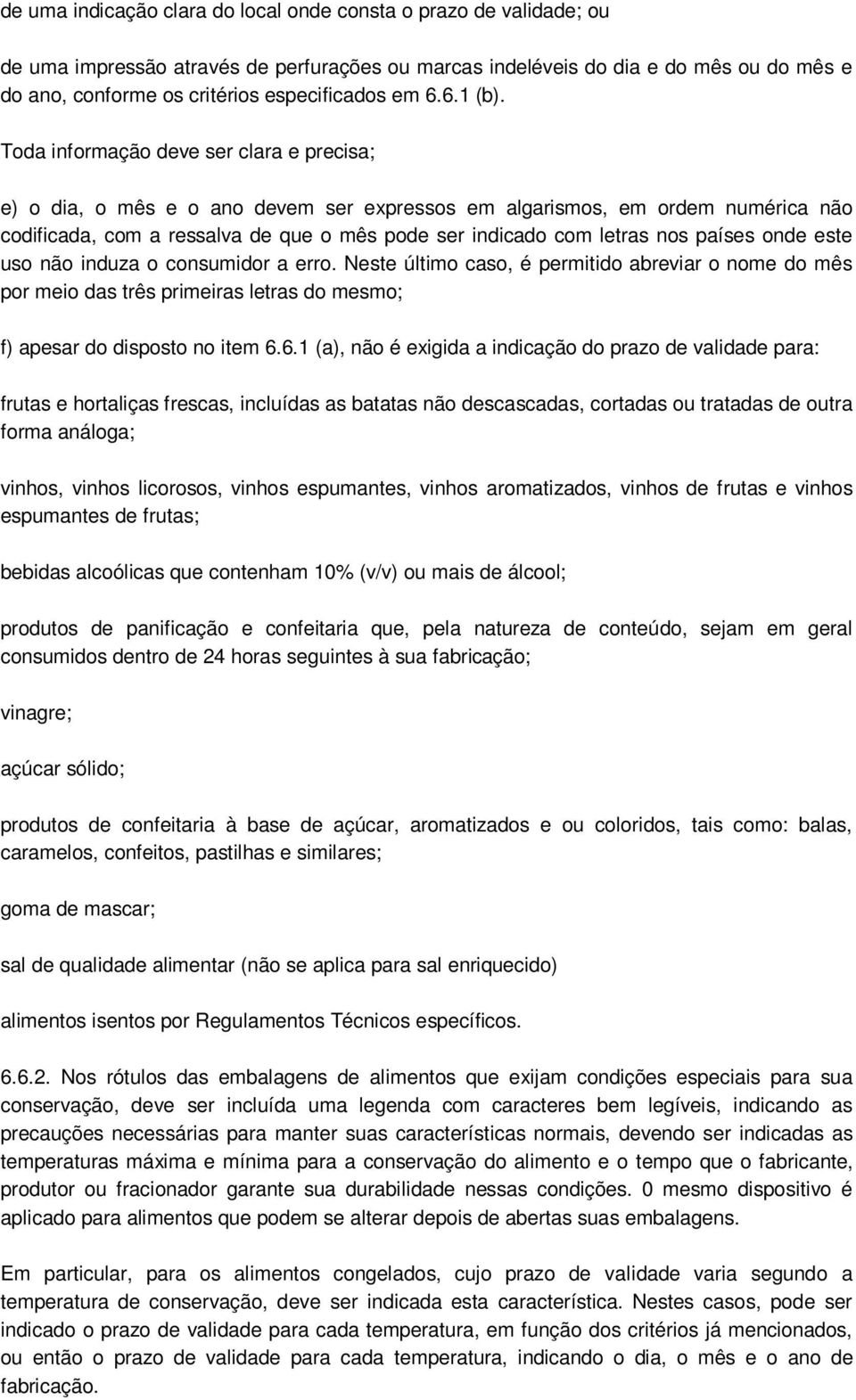 de uma indicação clara do local onde consta o prazo de validade; ou

de uma impressão através de perfurações ou marcas indeléveis do dia e do mês ou do mês e do ano, conforme os critérios especificados em 6.6.1 (b).

Toda informação deve ser clara e precisa;

e) o dia, o mês e o ano devem ser expressos em algarismos, em ordem numérica não codificada, com a ressalva de que o mês pode ser indicado com letras nos países onde este uso não induza o consumidor a erro. Neste último caso, é permitido abreviar o nome do mês por meio das três primeiras letras do mesmo;

f) apesar do disposto no item 6.6.1 (a), não é exigida a indicação do prazo de validade para:

frutas e hortaliças frescas, incluídas as batatas não descascadas, cortadas ou tratadas de outra forma análoga;

vinhos, vinhos licorosos, vinhos espumantes, vinhos aromatizados, vinhos de frutas e vinhos espumantes de frutas;

bebidas alcoólicas que contenham 10% (v/v) ou mais de álcool;

produtos de panificação e confeitaria que, pela natureza de conteúdo, sejam em geral consumidos dentro de 24 horas seguintes à sua fabricação;

vinagre;

açúcar sólido;

produtos de confeitaria à base de açúcar, aromatizados e ou coloridos, tais como: balas, caramelos, confeitos, pastilhas e similares;

goma de mascar;

sal de qualidade alimentar (não se aplica para sal enriquecido)

alimentos isentos por Regulamentos Técnicos específicos.

6.6.2. Nos rótulos das embalagens de alimentos que exijam condições especiais para sua conservação, deve ser incluída uma legenda com caracteres bem legíveis, indicando as precauções necessárias para manter suas características normais, devendo ser indicadas as temperaturas máxima e mínima para a conservação do alimento e o tempo que o fabricante, produtor ou fracionador garante sua durabilidade nessas condições. 0 mesmo dispositivo é aplicado para alimentos que podem se alterar depois de abertas suas embalagens.

Em particular, para os alimentos congelados, cujo prazo de validade varia segundo a temperatura de conservação, deve ser indicada esta característica. Nestes casos, pode ser indicado o prazo de validade para cada temperatura, em função dos critérios já mencionados, ou então o prazo de validade para cada temperatura, indicando o dia, o mês e o ano de fabricação.